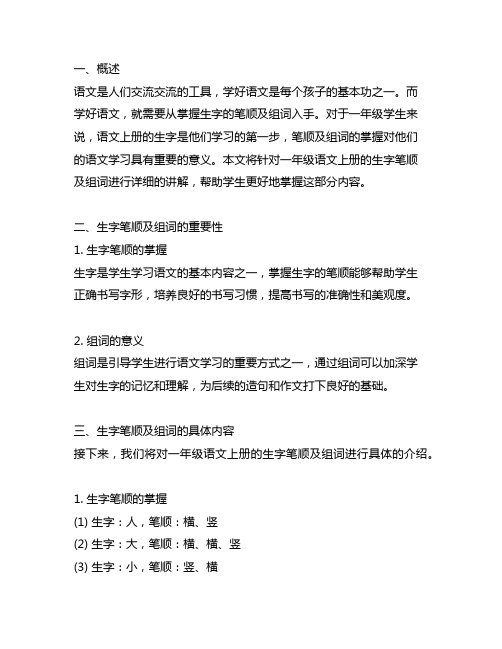 一、概述
语文是人们交流交流的工具，学好语文是每个孩子的基本功之一。而学好语文，就需要从掌握生字的笔顺及组词入手。对于一年级学生来说，语文上册的生字是他们学习的第一步，笔顺及组词的掌握对他们的语文学习具有重要的意义。本文将针对一年级语文上册的生字笔顺及组词进行详细的讲解，帮助学生更好地掌握这部分内容。

二、生字笔顺及组词的重要性
1. 生字笔顺的掌握
生字是学生学习语文的基本内容之一，掌握生字的笔顺能够帮助学生正确书写字形，培养良好的书写习惯，提高书写的准确性和美观度。

2. 组词的意义
组词是引导学生进行语文学习的重要方式之一，通过组词可以加深学生对生字的记忆和理解，为后续的造句和作文打下良好的基础。

三、生字笔顺及组词的具体内容
接下来，我们将对一年级语文上册的生字笔顺及组词进行具体的介绍。

1. 生字笔顺的掌握
(1) 生字：人，笔顺：横、竖
(2) 生字：大，笔顺：横、横、竖
(3) 生字：小，笔顺：竖、横